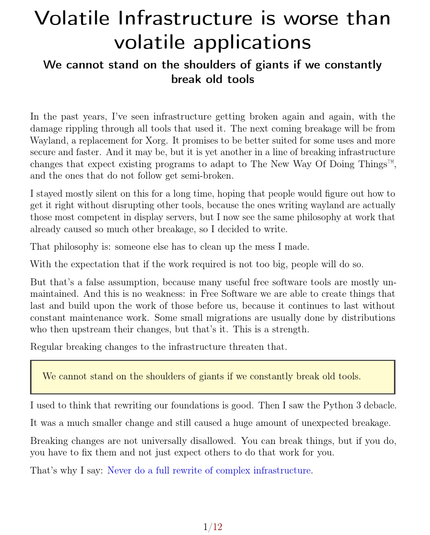 Volatile Infrastructure is worse than volatile applications

We cannot stand on the shoulders of giants if we constantly break old tools

In the past years, I've seen infrastructure getting broken again and again, with the damage rippling through all tools that used it. The next coming breakage will be from Wayland, a replacement for Xorg. It promises to be better suited for some uses and more secure and faster. And it may be, but it is yet another in a line of breaking infrastructure changes that expect existing programs to adapt to The New Way Of Doing Things™, and the ones that do not follow get semi-broken.

I stayed mostly silent on this for a long time, hoping that people would figure out how to get it right without disrupting other tools, because the ones writing wayland are actually those most competent in display servers, but I now see the same philosophy at work that already caused so much other breakage, so I decided to write.

That philosophy is: someone else has to clean up the mess I made.

With the expectation that if the work required is not too big, people will do so.

But that's a false assumption, because many useful free software tools are mostly unmaintained. And this is no weakness: in Free Software we are able to create things that last and build upon the work of those before us, because it continues to last without constant maintenance work. Some small migrations are usually done by distributions who then upstream their changes, but that's it. This is a strength.

Regular breaking changes to the infrastructure threaten that.

We cannot stand on the shoulders of giants if we constantly break old tools.

I used to think that rewriting our foundations is good. Then I saw the Python 3 debacle.

It was a much smaller change and still caused a huge amount of unexpected breakage.

Breaking changes are not universally disallowed. You can break things, but if you do, you have to fix them and not just expect others to do that work for you.

That's why I say: Never do a full rewrite of complex infrastructure.

1/12